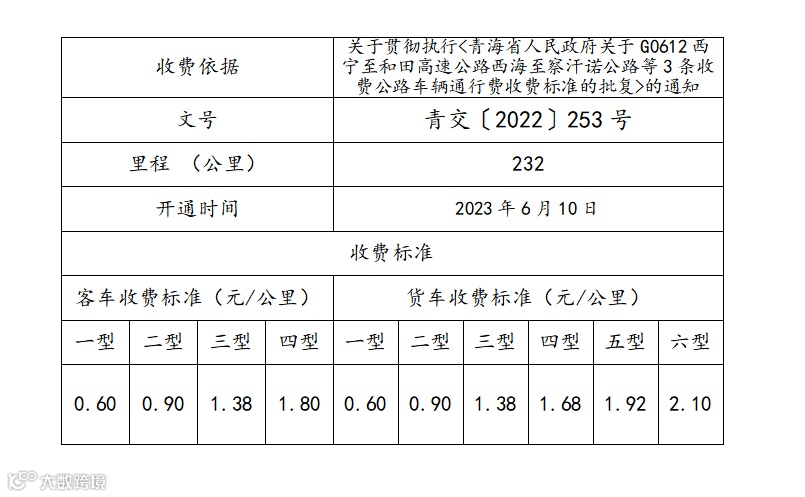 | 收费依据 |  |  |  | 关于贯彻执行<青海省人民政府关于G0612西宁至和田高速公路西海至察汗诺公路等3条收费公路车辆通行费收费标准的批复>的通知 |  |  |  |  |  |
|---|---|---|---|---|---|---|---|---|---|
| 文号 |  |  |  | 青交〔2022〕253号 |  |  |  |  |  |
| 里程 （公里） |  |  |  | 232 |  |  |  |  |  |
| 开通时间 |  |  |  | 2023年6月10日 |  |  |  |  |  |
| 收费标准 |  |  |  |  |  |  |  |  |  |
| 客车收费标准（元/公里） |  |  |  | 货车收费标准（元/公里） |  |  |  |  |  |
| 一型 | 二型 | 三型 | 四型 | 一型 | 二型 | 三型 | 四型 | 五型 | 六型 |
| 0.60 | 0.90 | 1.38 | 1.80 | 0.60 | 0.90 | 1.38 | 1.68 | 1.92 | 2.10 |

大数跨境